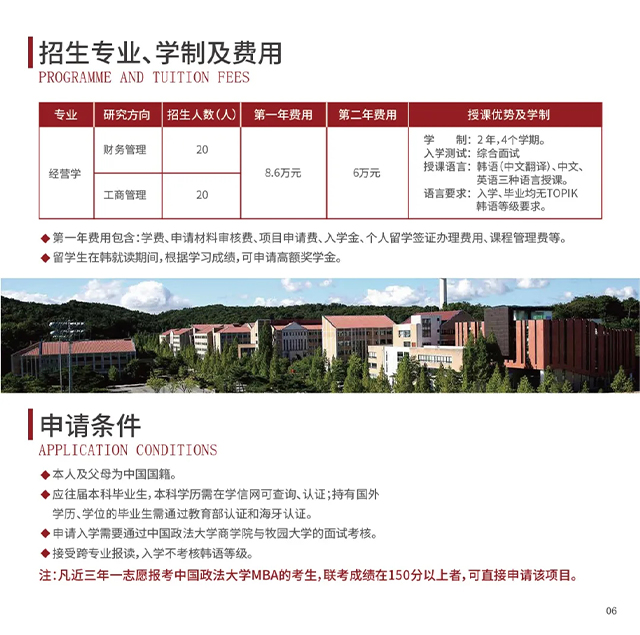 招生专业、学制及费用
PROGRAMME AND TUITION FEES

| 专业 | 研究方向 | 招生人数(人) | 第一年费用 | 第二年费用 | 授课优势及学制 |
|---|---|---|---|---|---|
| 经营学 | 财务管理 | 20 | 8.6万元 | 6万元 | 学制:2年,4个学期。入学测试:综合面试 授课语言:韩语(中文翻译)、中文、英语三种语言授课。语言要求:入学、毕业均无TOPIK韩语等级要求。 |
|  | 工商管理 | 20 |  |  |  |

◆ 第一年费用包含:学费、申请材料审核费、项目申请费、入学金、个人留学签证办理费用、课程管理费等。
◆ 留学生在韩就读期间,根据学习成绩,可申请高额奖学金。

申请条件
APPLICATION CONDITIONS

◆ 本人及父母为中国国籍。
◆ 应往届本科毕业生,本科学历需在学信网可查询、认证;持有国外学历、学位的毕业生需通过教育部认证和海牙认证。
◆ 申请入学需要通过中国政法大学商学院与牧园大学的面试考核。
◆ 接受跨专业报读,入学不考核韩语等级。
注:凡近三年一志愿报考中国政法大学MBA的考生,联考成绩在150分以上者,可直接申请该项目。

06